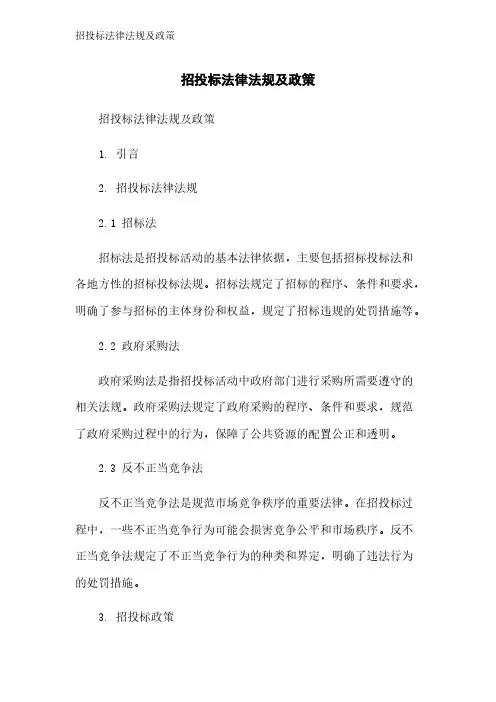 招投标法律法规及政策

招投标法律法规及政策

招投标法律法规及政策

1. 引言

2. 招投标法律法规

2.1 招标法

招标法是招投标活动的基本法律依据，主要包括招标投标法和各地方性的招标投标法规。招标法规定了招标的程序、条件和要求，明确了参与招标的主体身份和权益，规定了招标违规的处罚措施等。

2.2 政府采购法

政府采购法是指招投标活动中政府部门进行采购所需要遵守的相关法规。政府采购法规定了政府采购的程序、条件和要求，规范了政府采购过程中的行为，保障了公共资源的配置公正和透明。

2.3 反不正当竞争法

反不正当竞争法是规范市场竞争秩序的重要法律。在招投标过程中，一些不正当竞争行为可能会损害竞争公平和市场秩序。反不正当竞争法规定了不正当竞争行为的种类和界定，明确了违法行为的处罚措施。

3. 招投标政策